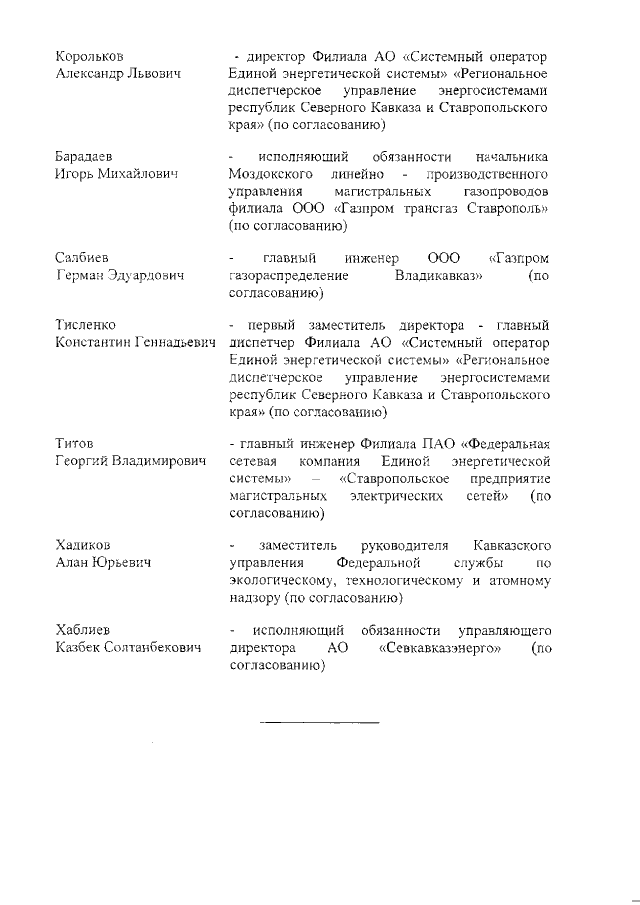 Корольков Александр Львович

- директор Филиала АО «Системный оператор Единой энергетической системы» «Региональное диспетчерское управление энергосистемами республик Северного Кавказа и Ставропольского края» (по согласованию)

Барадаев Игорь Михайлович

- исполняющий обязанности начальника Моздокского линейно - производственного управления магистральных газопроводов филиала ООО «Газпром трансгаз Ставрополь» (по согласованию)

Салбиев Герман Эдуардович

- главный инженер ООО «Газпром газораспределение Владикавказ» (по согласованию)

Тисленко Константин Геннадьевич

- первый заместитель директора - главный диспетчер Филиала АО «Системный оператор Единой энергетической системы» «Региональное диспетчерское управление энергосистемами республик Северного Кавказа и Ставропольского края» (по согласованию)

Титов Георгий Владимирович

- главный инженер Филиала ПАО «Федеральная сетевая компания Единой энергетической системы» – «Ставропольское предприятие магистральных электрических сетей» (по согласованию)

Хадиков Алан Юрьевич

- заместитель руководителя Кавказского управления Федеральной службы по экологическому, технологическому и атомному надзору (по согласованию)

Хаблиев Казбек Солтанбекович

- исполняющий обязанности управляющего директора АО «Севкавказэнерго» (по согласованию)